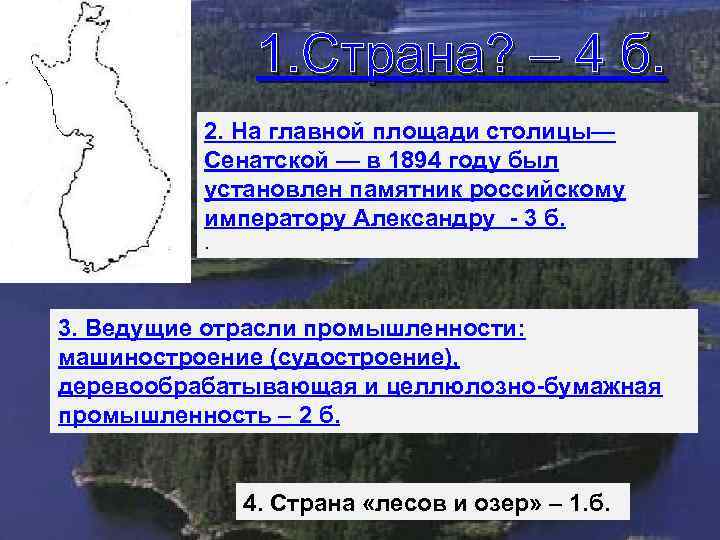 1.Страна? – 4 б.

2. На главной площади столицы— Сенатской — в 1894 году был установлен памятник российскому императору Александру - 3 б.

.

3. Ведущие отрасли промышленности: машиностроение (судостроение), деревообрабатывающая и целлюлозно-бумажная промышленность – 2 б.

4. Страна «лесов и озер» – 1.б.